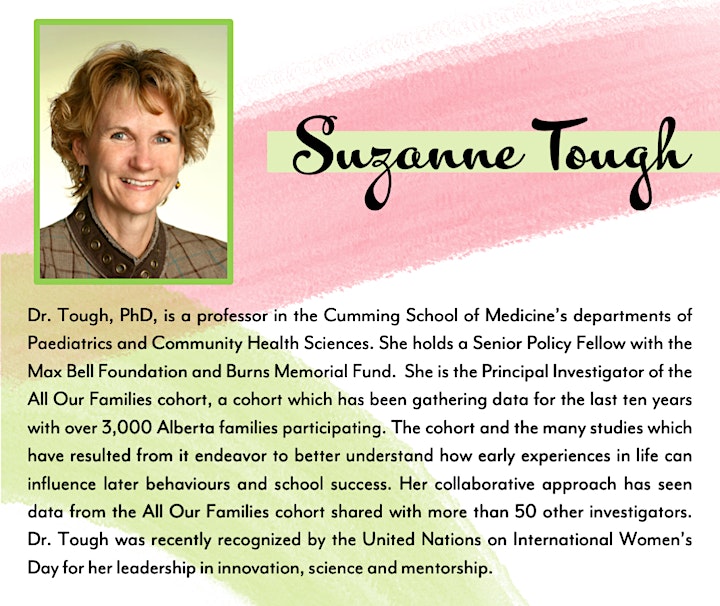 Suzanne Tough

Dr. Tough, PhD, is a professor in the Cumming School of Medicine's departments of Paediatrics and Community Health Sciences. She holds a Senior Policy Fellow with the Max Bell Foundation and Burns Memorial Fund. She is the Principal Investigator of the All Our Families cohort, a cohort which has been gathering data for the last ten years with over 3,000 Alberta families participating. The cohort and the many studies which have resulted from it endeavor to better understand how early experiences in life can influence later behaviours and school success. Her collaborative approach has seen data from the All Our Families cohort shared with more than 50 other investigators. Dr. Tough was recently recognized by the United Nations on International Women's Day for her leadership in innovation, science and mentorship.